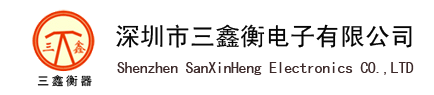 三 鑫

三鑫衡器

深圳市三鑫衡电子有限公司

Shenzhen SanXinHeng Electronics CO.,LTD